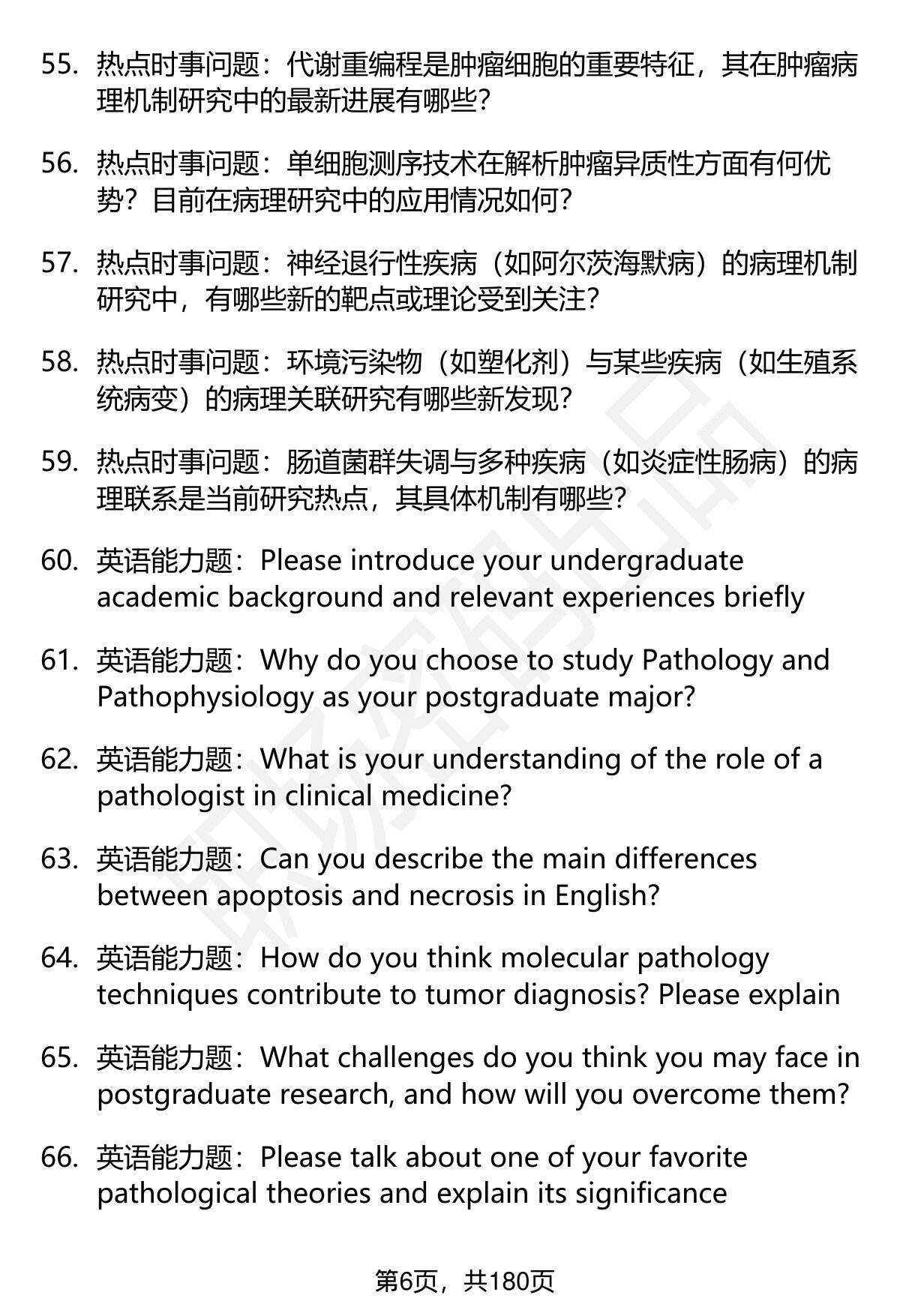 55. 热点时事问题：代谢重编程是肿瘤细胞的重要特征，其在肿瘤病理机制研究中的最新进展有哪些？

56. 热点时事问题：单细胞测序技术在解析肿瘤异质性方面有何优势？目前在病理研究中的应用情况如何？

57. 热点时事问题：神经退行性疾病（如阿尔茨海默病）的病理机制研究中，有哪些新的靶点或理论受到关注？

58. 热点时事问题：环境污染物（如塑化剂）与某些疾病（如生殖系统病变）的病理关联研究有哪些新发现？

59. 热点时事问题：肠道菌群失调与多种疾病（如炎症性肠病）的病理联系是当前研究热点，其具体机制有哪些？

60. 英语能力题：Please introduce your undergraduate academic background and relevant experiences briefly

61. 英语能力题：Why do you choose to study Pathology and Pathophysiology as your postgraduate major?

62. 英语能力题：What is your understanding of the role of a pathologist in clinical medicine?

63. 英语能力题：Can you describe the main differences between apoptosis and necrosis in English?

64. 英语能力题：How do you think molecular pathology techniques contribute to tumor diagnosis? Please explain

65. 英语能力题：What challenges do you think you may face in postgraduate research, and how will you overcome them?

66. 英语能力题：Please talk about one of your favorite pathological theories and explain its significance

第6页，共180页